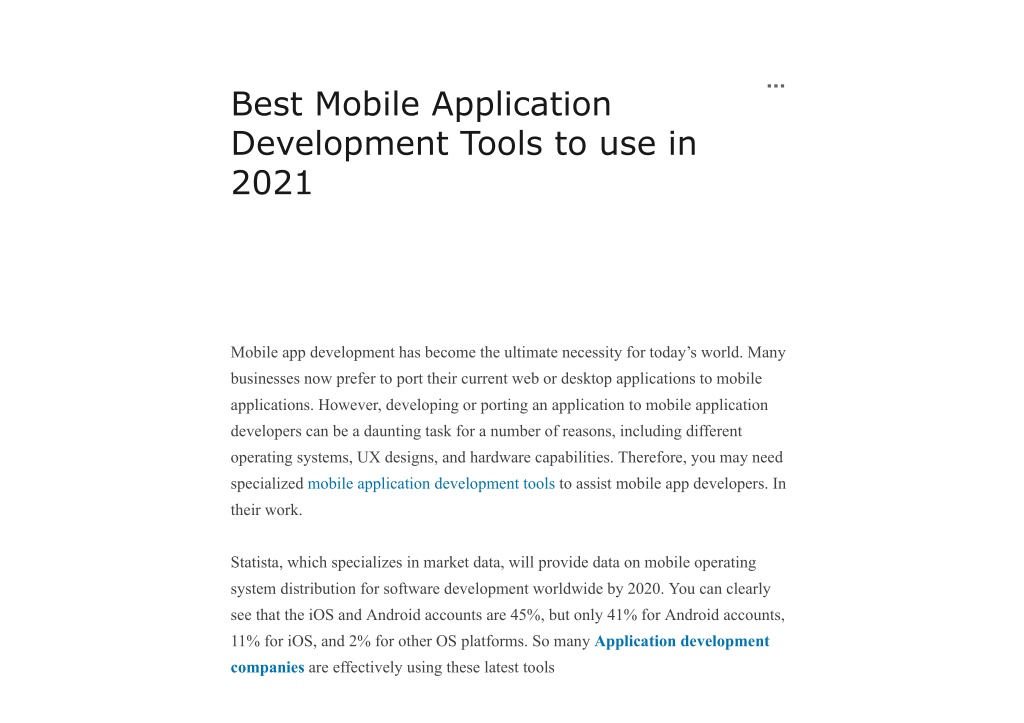 ...

Best Mobile Application Development Tools to use in 2021

Mobile app development has become the ultimate necessity for today's world. Many businesses now prefer to port their current web or desktop applications to mobile applications. However, developing or porting an application to mobile application developers can be a daunting task for a number of reasons, including different operating systems, UX designs, and hardware capabilities. Therefore, you may need specialized mobile application development tools to assist mobile app developers. In their work.

Statista, which specializes in market data, will provide data on mobile operating system distribution for software development worldwide by 2020. You can clearly see that the iOS and Android accounts are 45%, but only 41% for Android accounts, 11% for iOS, and 2% for other OS platforms. So many Application development companies are effectively using these latest tools